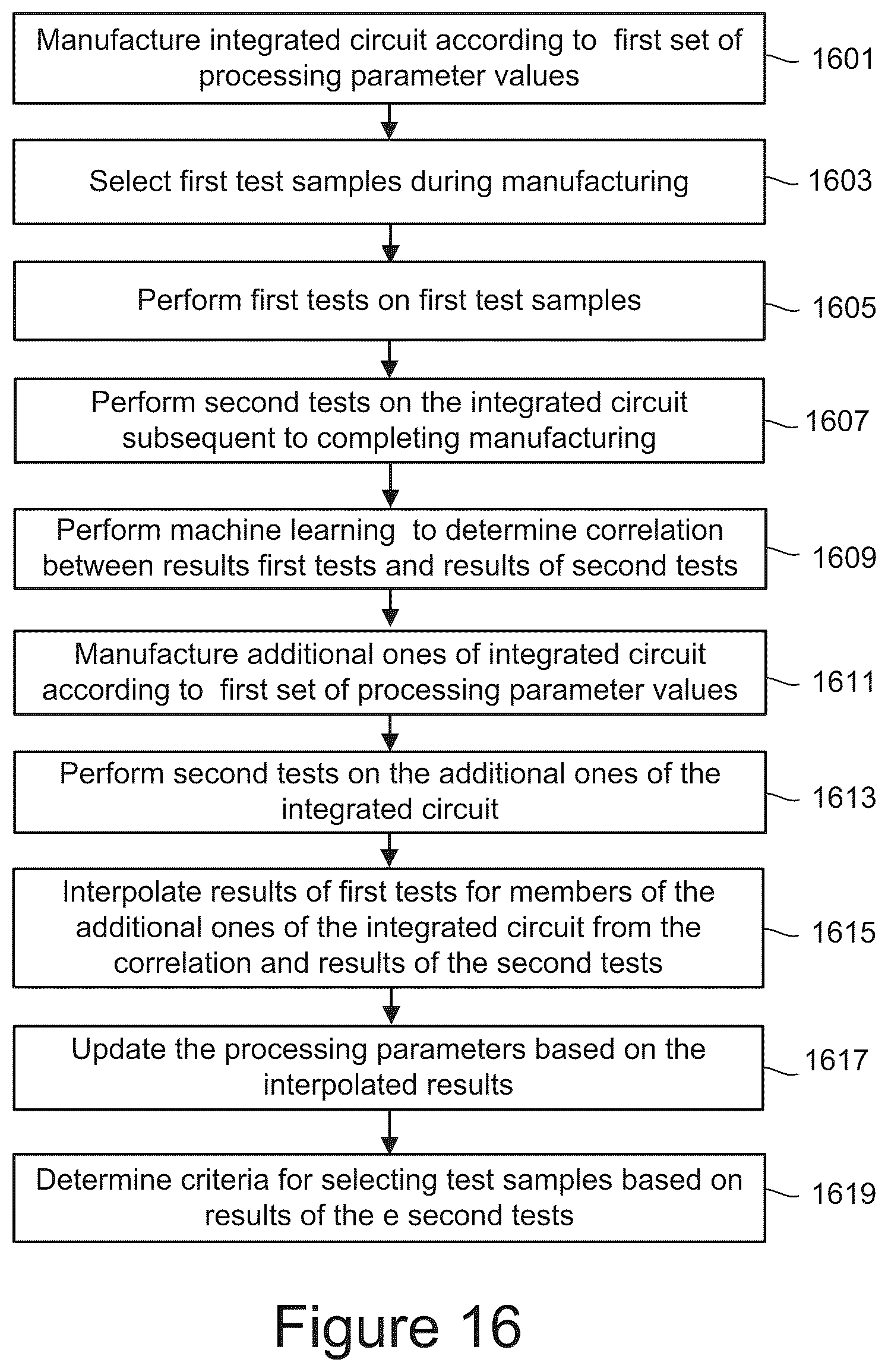 Manufacture integrated circuit according to first set of processing parameter values

1601

Select first test samples during manufacturing

1603

Perform first tests on first test samples

1605

Perform second tests on the integrated circuit subsequent to completing manufacturing

1607

Perform machine learning to determine correlation between results first tests and results of second tests

1609

Manufacture additional ones of integrated circuit according to first set of processing parameter values

1611

Perform second tests on the additional ones of the integrated circuit

1613

Interpolate results of first tests for members of the additional ones of the integrated circuit from the correlation and results of the second tests

1615

Update the processing parameters based on the interpolated results

1617

Determine criteria for selecting test samples based on results of the e second tests

1619

Figure 16